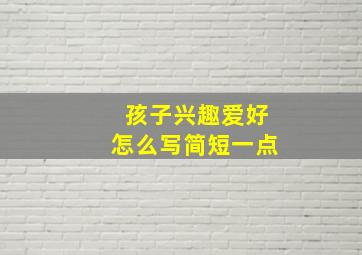 孩子兴趣爱好
怎么写简短一点